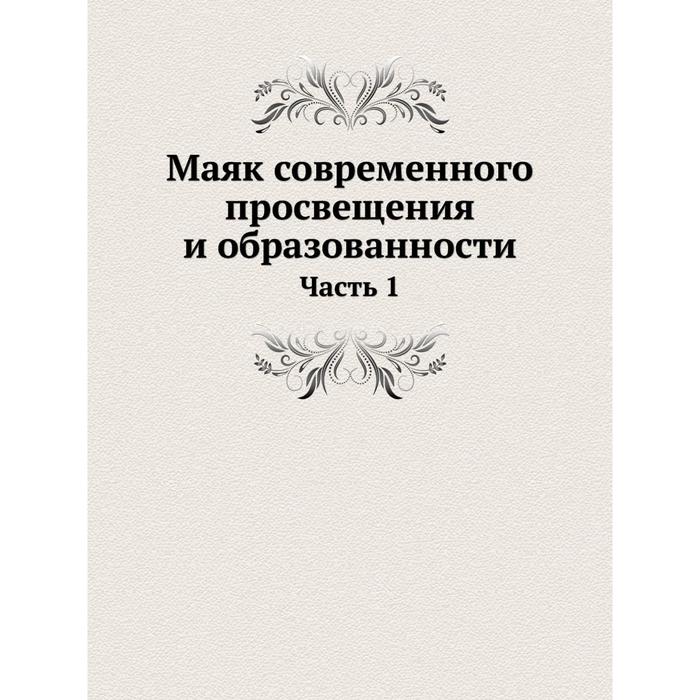 Маяк современного просвещения и образованности

Часть 1